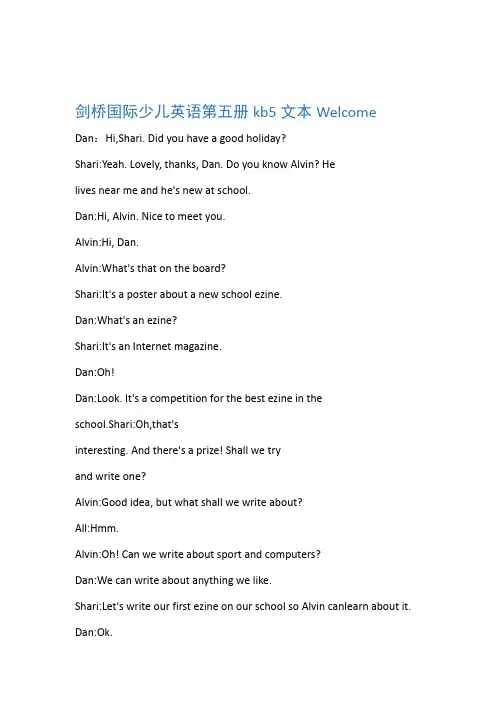 剑桥国际少儿英语第五册 kb5 文本 Welcome

Dan：Hi,Shari. Did you have a good holiday?

Shari:Yeah. Lovely, thanks, Dan. Do you know Alvin? He lives near me and he's new at school.

Dan:Hi, Alvin. Nice to meet you.

Alvin:Hi, Dan.

Alvin:What's that on the board?

Shari:It's a poster about a new school ezine.

Dan:What's an ezine?

Shari:It's an Internet magazine.

Dan:Oh!

Dan:Look. It's a competition for the best ezine in the school.Shari:Oh,that's interesting. And there's a prize! Shall we try and write one?

Alvin:Good idea, but what shall we write about?

All:Hmm.

Alvin:Oh! Can we write about sport and computers?

Dan:We can write about anything we like.

Shari:Let's write our first ezine on our school so Alvin canlearn about it.

Dan:Ok.